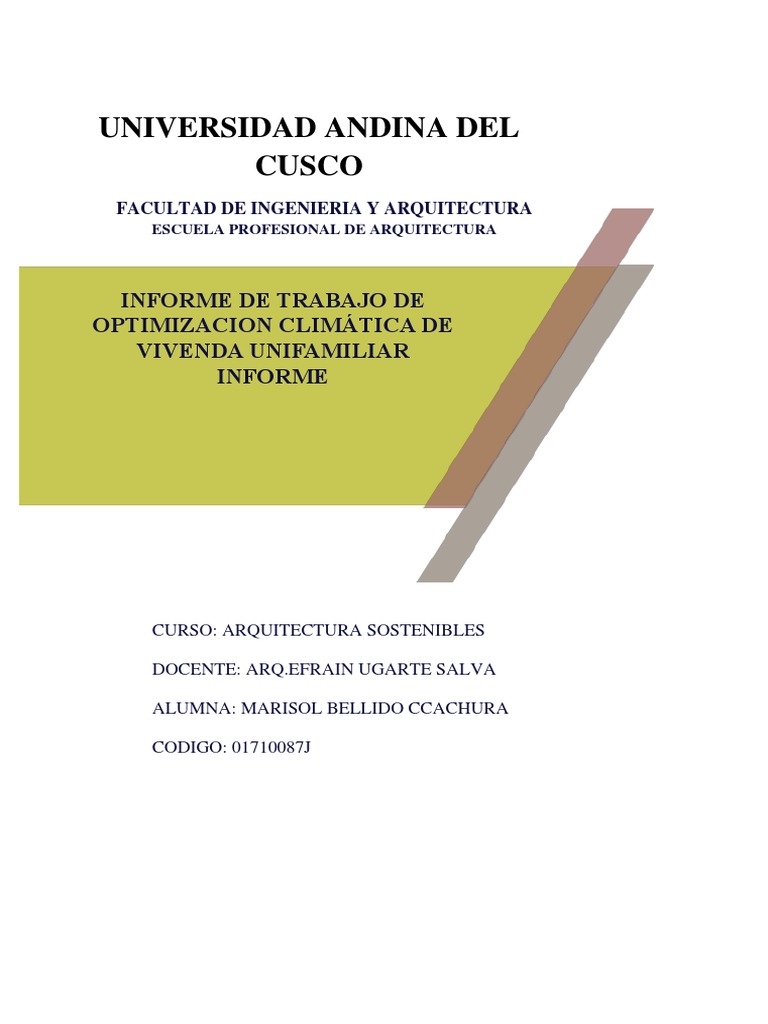 UNIVERSIDAD ANDINA DEL CUSCO

FACULTAD DE INGENIERIA Y ARQUITECTURA
ESCUELA PROFESIONAL DE ARQUITECTURA

INFORME DE TRABAJO DE OPTIMIZACION CLIMÁTICA DE VIVENDA UNIFAMILIAR INFORME

CURSO: ARQUITECTURA SOSTENIBLES

DOCENTE: ARQ.EFRAIN UGARTE SALVA

ALUMNA: MARISOL BELLIDO CCACHURA

CODIGO: 01710087J